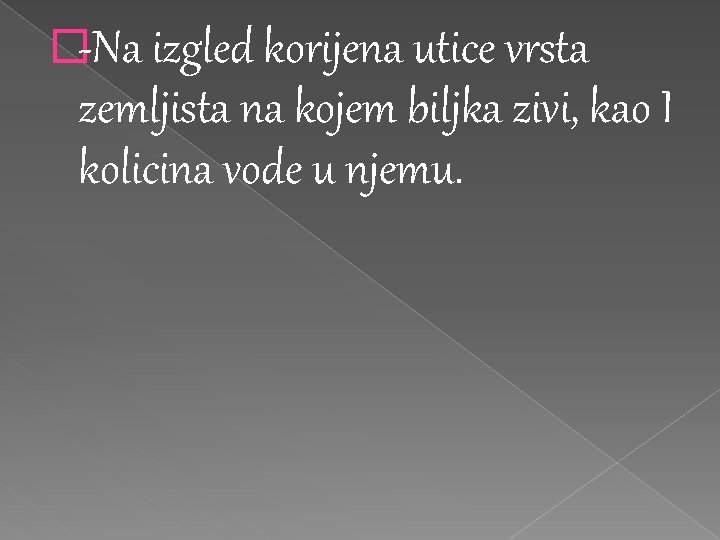 -Na izgled korijena utice vrsta zemljista na kojem biljka zivi, kao I kolicina vode u njemu.